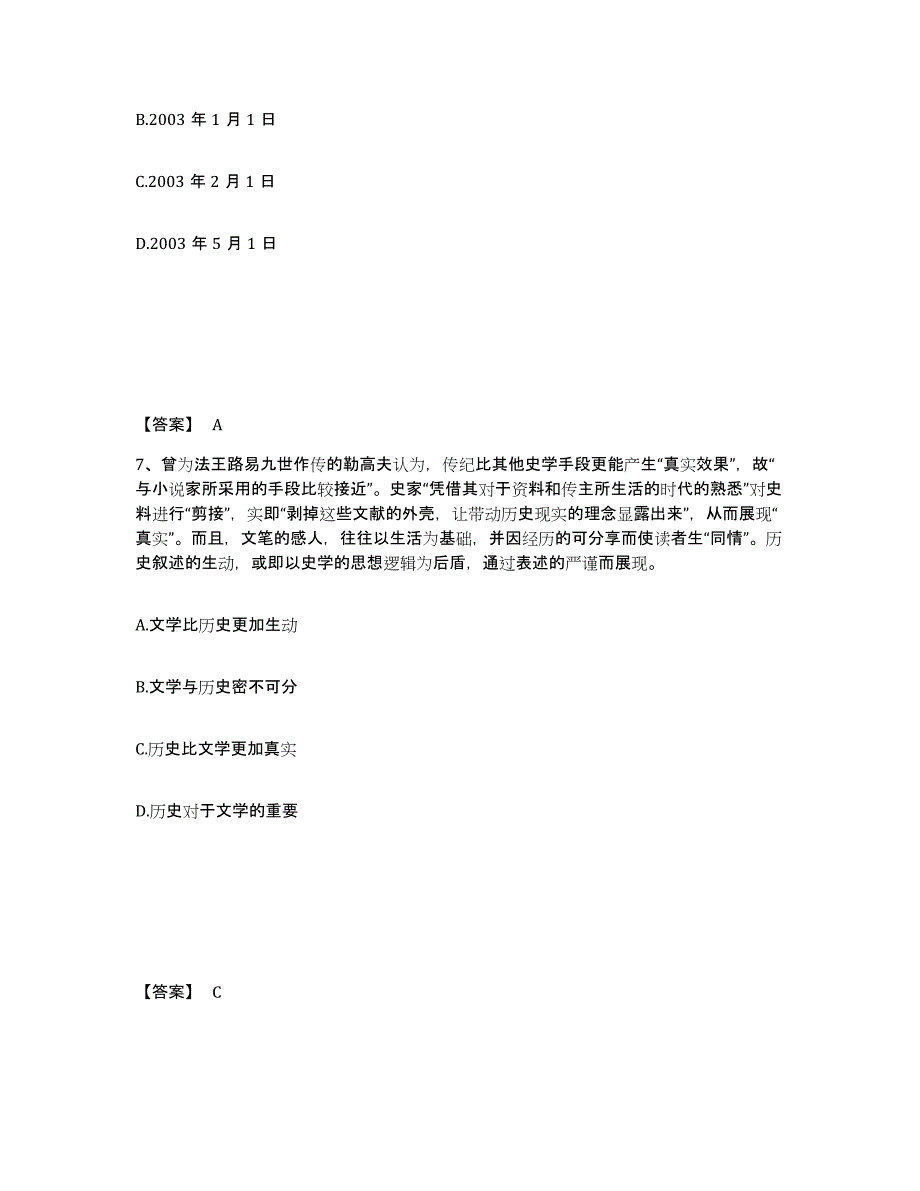 B.2003 年 1 月 1 日

C.2003 年 2 月 1 日

D.2003 年 5 月 1 日

【答案】 A

7、曾为法王路易九世作传的勒高夫认为，传纪比其他史学手段更能产生“真实效果”，故“与小说家所采用的手段比较接近”。史家“凭借其对于资料和传主所生活的时代的熟悉”对史料进行“剪接”，实即“剥掉这些文献的外壳，让带动历史现实的理念显露出来”，从而展现“真实”。而且，文笔的感人，往往以生活为基础，并因经历的可分享而使读者生“同情”。历史叙述的生动，或即以史学的思想逻辑为后盾，通过表述的严谨而展现。

A.文学比历史更加生动

B.文学与历史密不可分

C.历史比文学更加真实

D.历史对于文学的重要

【答案】 C